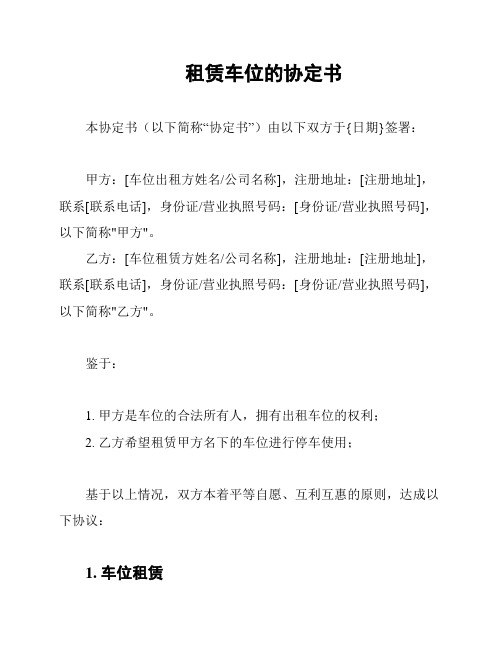 租赁车位的协定书

本协定书（以下简称“协定书”）由以下双方于{日期}签署：

甲方：[车位出租方姓名/公司名称]，注册地址：[注册地址]，联系[联系电话]，身份证/营业执照号码：[身份证/营业执照号码]，以下简称"甲方"。

乙方：[车位租赁方姓名/公司名称]，注册地址：[注册地址]，联系[联系电话]，身份证/营业执照号码：[身份证/营业执照号码]，以下简称"乙方"。

鉴于：

1. 甲方是车位的合法所有人，拥有出租车位的权利；

2. 乙方希望租赁甲方名下的车位进行停车使用；

基于以上情况，双方本着平等自愿、互利互惠的原则，达成以下协议：

1. 车位租赁